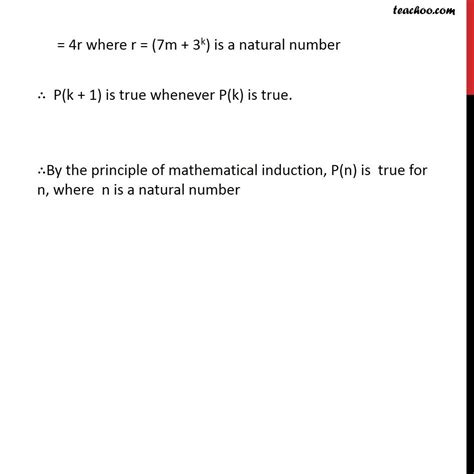 teachoo.com

= 4r where r = $(7m + 3^k)$ is a natural number

∴ P(k + 1) is true whenever P(k) is true.

∴By the principle of mathematical induction, P(n) is true for n, where n is a natural number